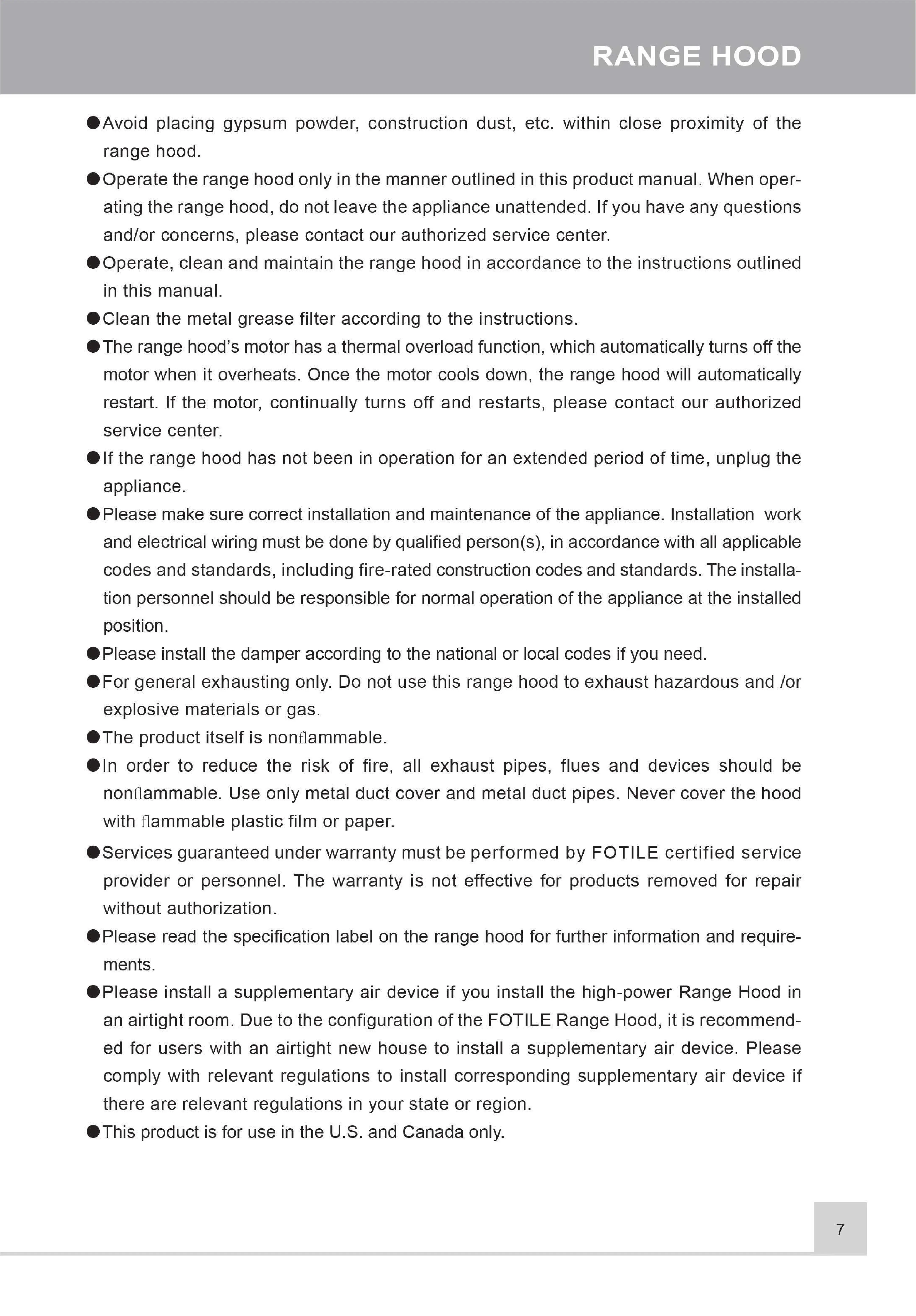 RANGE HOOD

●Avoid placing gypsum powder, construction dust, etc. within close proximity of the range hood.

●Operate the range hood only in the manner outlined in this product manual. When operating the range hood, do not leave the appliance unattended. If you have any questions and/or concerns, please contact our authorized service center.

●Operate, clean and maintain the range hood in accordance to the instructions outlined in this manual.

●Clean the metal grease filter according to the instructions.

●The range hood's motor has a thermal overload function, which automatically turns off the motor when it overheats. Once the motor cools down, the range hood will automatically restart. If the motor, continually turns off and restarts, please contact our authorized service center.

●If the range hood has not been in operation for an extended period of time, unplug the appliance.

●Please make sure correct installation and maintenance of the appliance. Installation work and electrical wiring must be done by qualified person(s), in accordance with all applicable codes and standards, including fire-rated construction codes and standards. The installation personnel should be responsible for normal operation of the appliance at the installed position.

●Please install the damper according to the national or local codes if you need.

●For general exhausting only. Do not use this range hood to exhaust hazardous and /or explosive materials or gas.

●The product itself is nonflammable.

●In order to reduce the risk of fire, all exhaust pipes, flues and devices should be nonflammable. Use only metal duct cover and metal duct pipes. Never cover the hood with flammable plastic film or paper.

●Services guaranteed under warranty must be performed by FOTILE certified service provider or personnel. The warranty is not effective for products removed for repair without authorization.

●Please read the specification label on the range hood for further information and requirements.

●Please install a supplementary air device if you install the high-power Range Hood in an airtight room. Due to the configuration of the FOTILE Range Hood, it is recommended for users with an airtight new house to install a supplementary air device. Please comply with relevant regulations to install corresponding supplementary air device if there are relevant regulations in your state or region.

●This product is for use in the U.S. and Canada only.

7